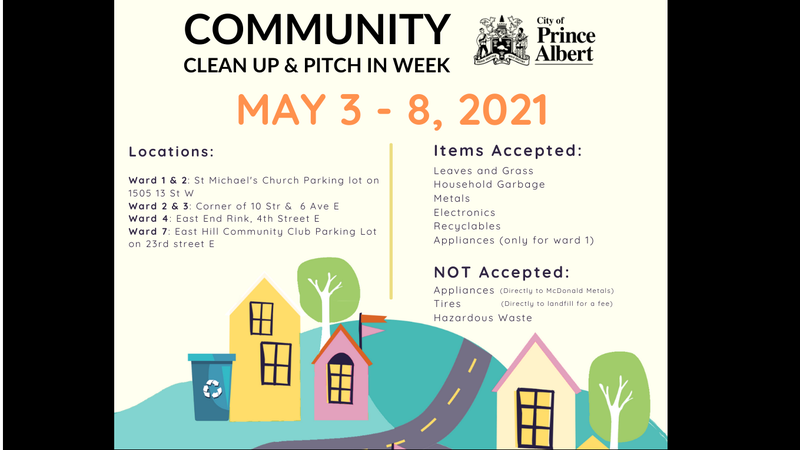 COMMUNITY
CLEAN UP & PITCH IN WEEK

City of
Prince
Albert

MAY 3 - 8, 2021

Locations:

Ward 1 & 2: St Michael's Church Parking lot on 1505 13 St W
Ward 2 & 3: Corner of 10 Str & 6 Ave E
Ward 4: East End Rink, 4th Street E
Ward 7: East Hill Community Club Parking Lot on 23rd street E

Items Accepted:

Leaves and Grass
Household Garbage
Metals
Electronics
Recyclables
Appliances (only for ward 1)

NOT Accepted:

Appliances (Directly to McDonald Metals)
Tires (Directly to landfill for a fee)
Hazardous Waste